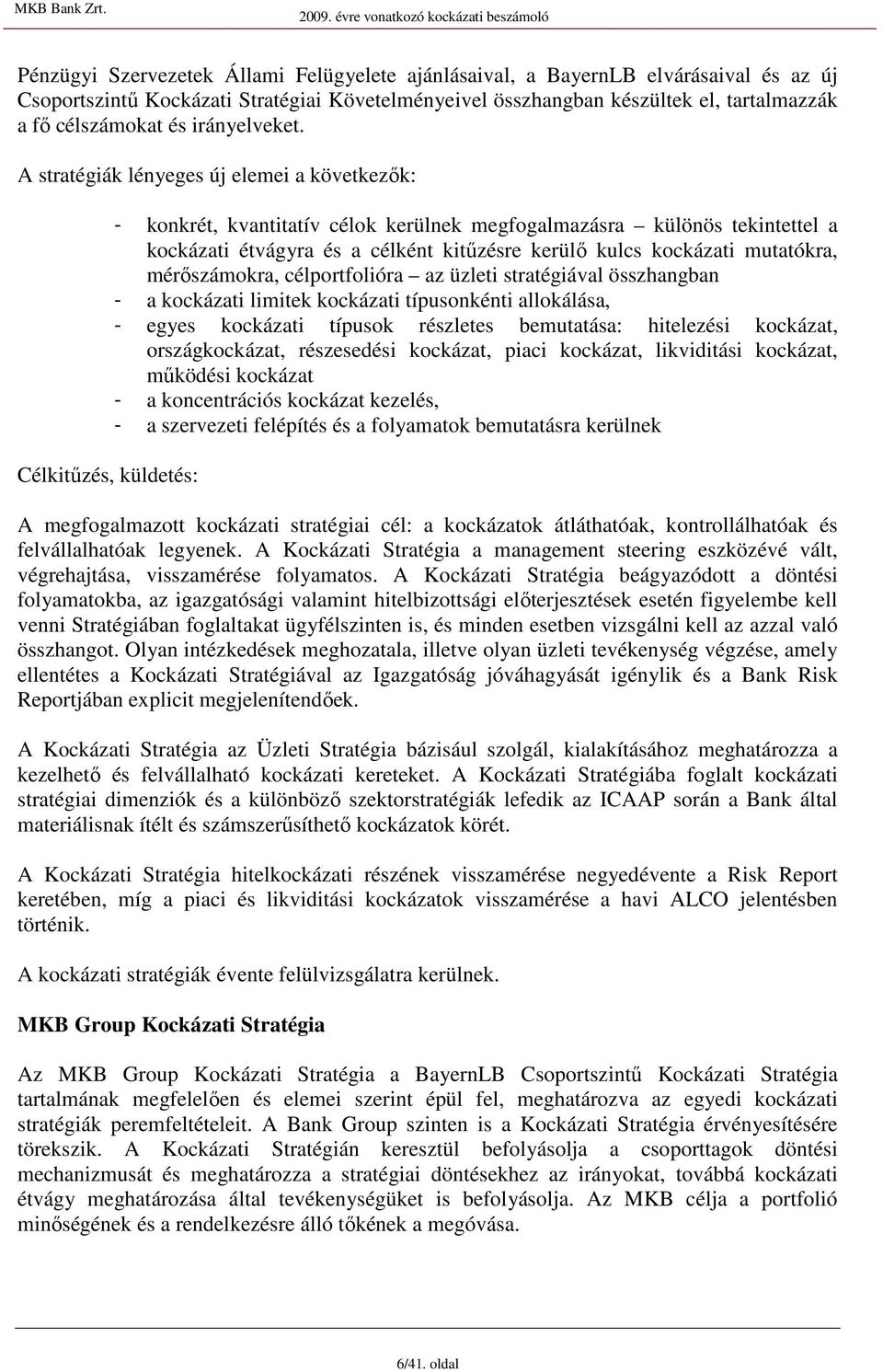 MKB Bank Zrt.

2009. évre vonatkozó kockázati beszámoló

Pénzügyi Szervezetek Állami Felügyelete ajánlásaival, a BayernLB elvárásaival és az új Csoportszintű Kockázati Stratégiai Követelményeivel összhangban készültek el, tartalmazzák a fő célszámokat és irányelveket.

A stratégiák lényeges új elemei a következők:

- konkrét, kvantitatív célok kerülnek megfogalmazásra – különös tekintettel a kockázati étvágyra és a célként kitűzésre kerülő kulcs kockázati mutatókra, mérőszámokra, célportfolióra – az üzleti stratégiával összhangban
- a kockázati limitek kockázati típusonkénti allokálása,
- egyes kockázati típusok részletes bemutatása: hitelezési kockázat, országkockázat, részesedési kockázat, piaci kockázat, likviditási kockázat, működési kockázat
- a koncentrációs kockázat kezelés,
- a szervezeti felépítés és a folyamatok bemutatásra kerülnek

Célkitűzés, küldetés:

A megfogalmazott kockázati stratégiai cél: a kockázatok átláthatóak, kontrollálhatóak és felvállalhatóak legyenek. A Kockázati Stratégia a management steering eszközévé vált, végrehajtása, visszamérése folyamatos. A Kockázati Stratégia beágyazódott a döntési folyamatokba, az igazgatósági valamint hitelbizottsági előterjesztések esetén figyelembe kell venni Stratégiában foglaltakat ügyfélszinten is, és minden esetben vizsgálni kell az azzal való összhangot. Olyan intézkedések meghozatala, illetve olyan üzleti tevékenység végzése, amely ellentétes a Kockázati Stratégiával az Igazgatóság jóváhagyását igénylik és a Bank Risk Reportjában explicit megjelenítendőek.

A Kockázati Stratégia az Üzleti Stratégia bázisául szolgál, kialakításához meghatározza a kezelhető és felvállalható kockázati kereteket. A Kockázati Stratégiába foglalt kockázati stratégiai dimenziók és a különböző szektorstratégiák lefedik az ICAAP során a Bank által materiálisnak ítélt és számszerűsíthető kockázatok körét.

A Kockázati Stratégia hitelkockázati részének visszamérése negyedévente a Risk Report keretében, míg a piaci és likviditási kockázatok visszamérése a havi ALCO jelentésben történik.

A kockázati stratégiák évente felülvizsgálatra kerülnek.

MKB Group Kockázati Stratégia

Az MKB Group Kockázati Stratégia a BayernLB Csoportszintű Kockázati Stratégia tartalmának megfelelően és elemei szerint épül fel, meghatározva az egyedi kockázati stratégiák peremfeltételeit. A Bank Group szinten is a Kockázati Stratégia érvényesítésére törekszik. A Kockázati Stratégián keresztül befolyásolja a csoporttagok döntési mechanizmusát és meghatározza a stratégiai döntésekhez az irányokat, továbbá kockázati étvágy meghatározása által tevékenységüket is befolyásolja. Az MKB célja a portfolió minőségének és a rendelkezésre álló tőkének a megóvása.

6/41. oldal